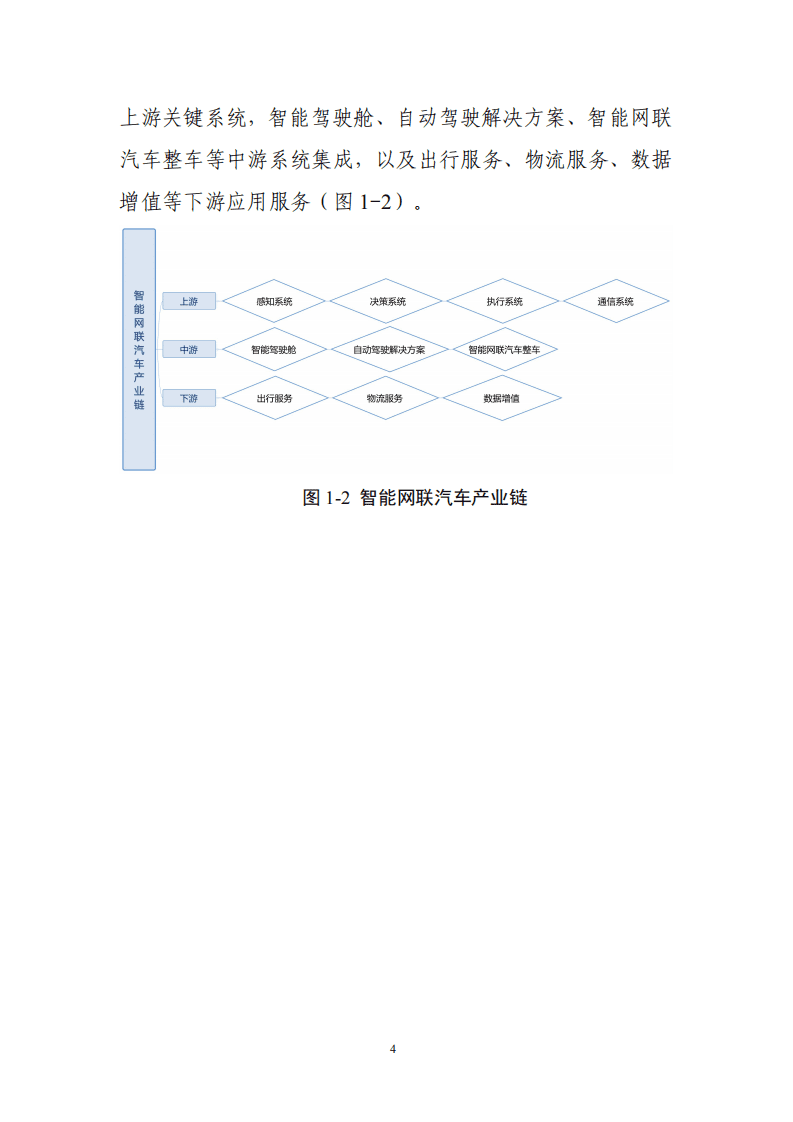 上游关键系统，智能驾驶舱、自动驾驶解决方案、智能网联汽车整车等中游系统集成，以及出行服务、物流服务、数据增值等下游应用服务（图 1-2）。

智能网联汽车产业链

上游
感知系统
决策系统
执行系统
通信系统

中游
智能驾驶舱
自动驾驶解决方案
智能网联汽车整车

下游
出行服务
物流服务
数据增值

图 1-2 智能网联汽车产业链

4